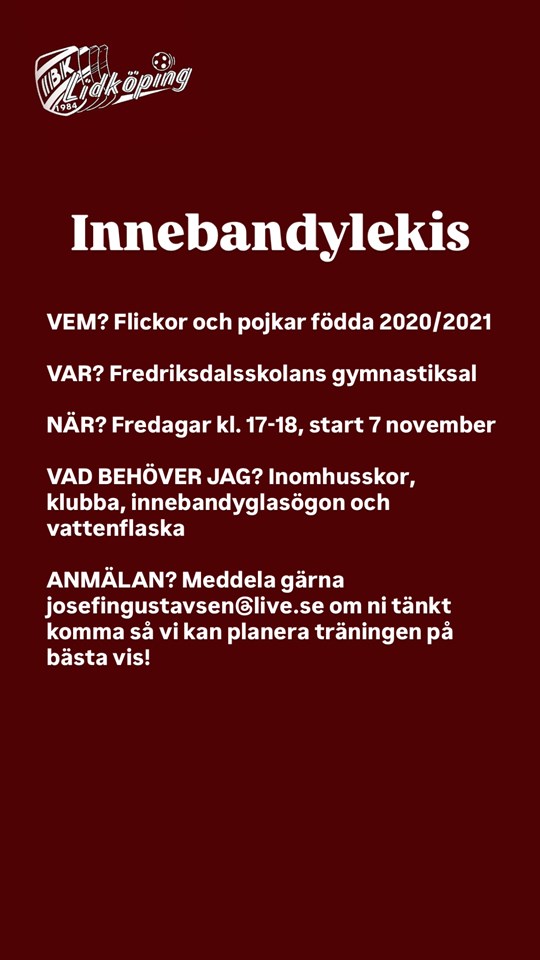 IBK Lidköping 1984

Innebandylekis

VEM? Flickor och pojkar födda 2020/2021

VAR? Fredriksdalsskolans gymnastiksal

NÄR? Fredagar kl. 17-18, start 7 november

VAD BEHÖVER JAG? Inomhusskor, klubba, innebandyglasögon och vattenflaska

ANMÄLAN? Meddela gärna josefingustavsen@live.se om ni tänkt komma så vi kan planera träningen på bästa vis!